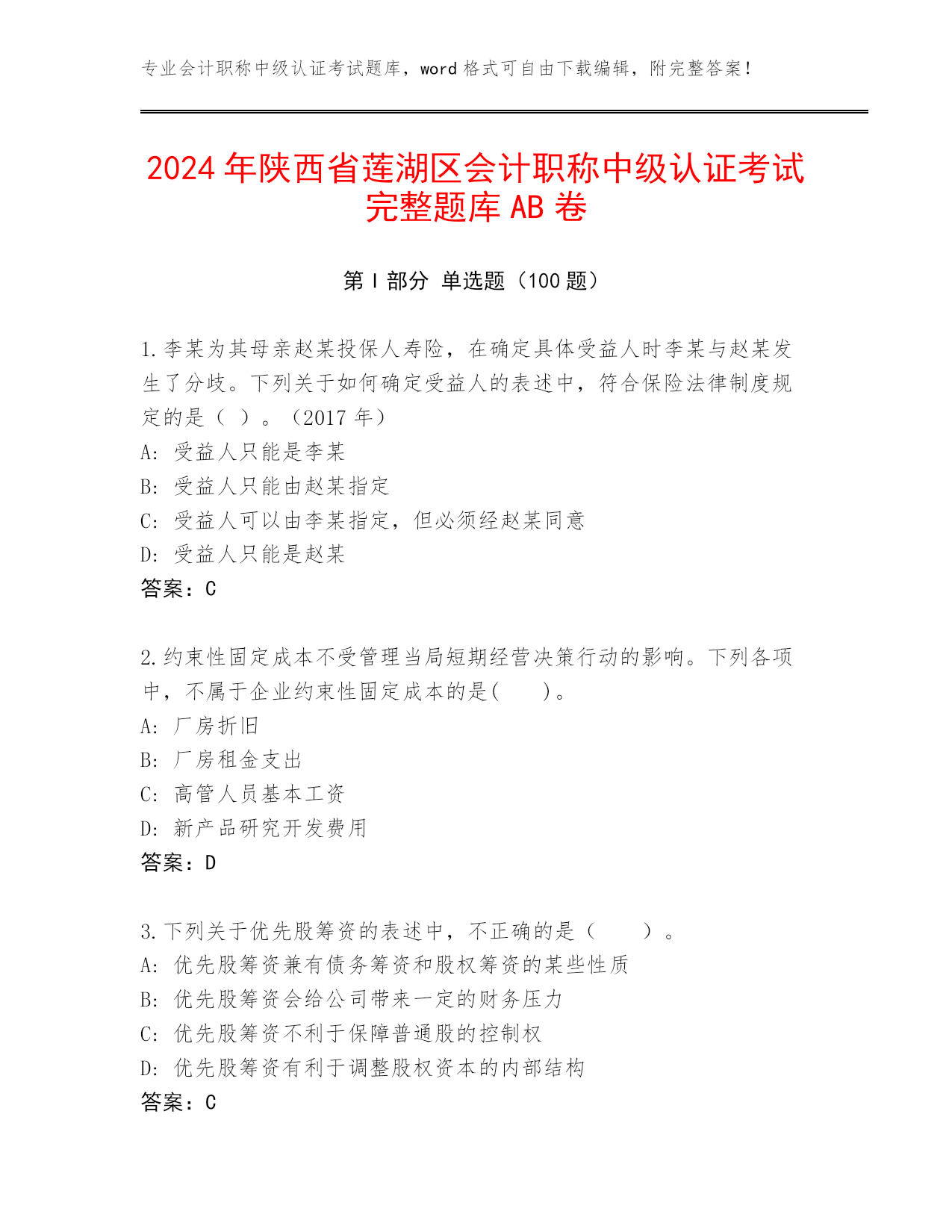 专业会计职称中级认证考试题库，word 格式可自由下载编辑，附完整答案！

2024 年陕西省莲湖区会计职称中级认证考试完整题库 AB 卷

第 I 部分 单选题（100 题）

1.李某为其母亲赵某投保人寿险，在确定具体受益人时李某与赵某发生了分歧。下列关于如何确定受益人的表述中，符合保险法律制度规定的是（ ）。（2017 年）
A: 受益人只能是李某
B: 受益人只能由赵某指定
C: 受益人可以由李某指定，但必须经赵某同意
D: 受益人只能是赵某
答案：C

2.约束性固定成本不受管理当局短期经营决策行动的影响。下列各项中，不属于企业约束性固定成本的是( )。
A: 厂房折旧
B: 厂房租金支出
C: 高管人员基本工资
D: 新产品研究开发费用
答案：D

3.下列关于优先股筹资的表述中，不正确的是（ ）。
A: 优先股筹资兼有债务筹资和股权筹资的某些性质
B: 优先股筹资会给公司带来一定的财务压力
C: 优先股筹资不利于保障普通股的控制权
D: 优先股筹资有利于调整股权资本的内部结构
答案：C